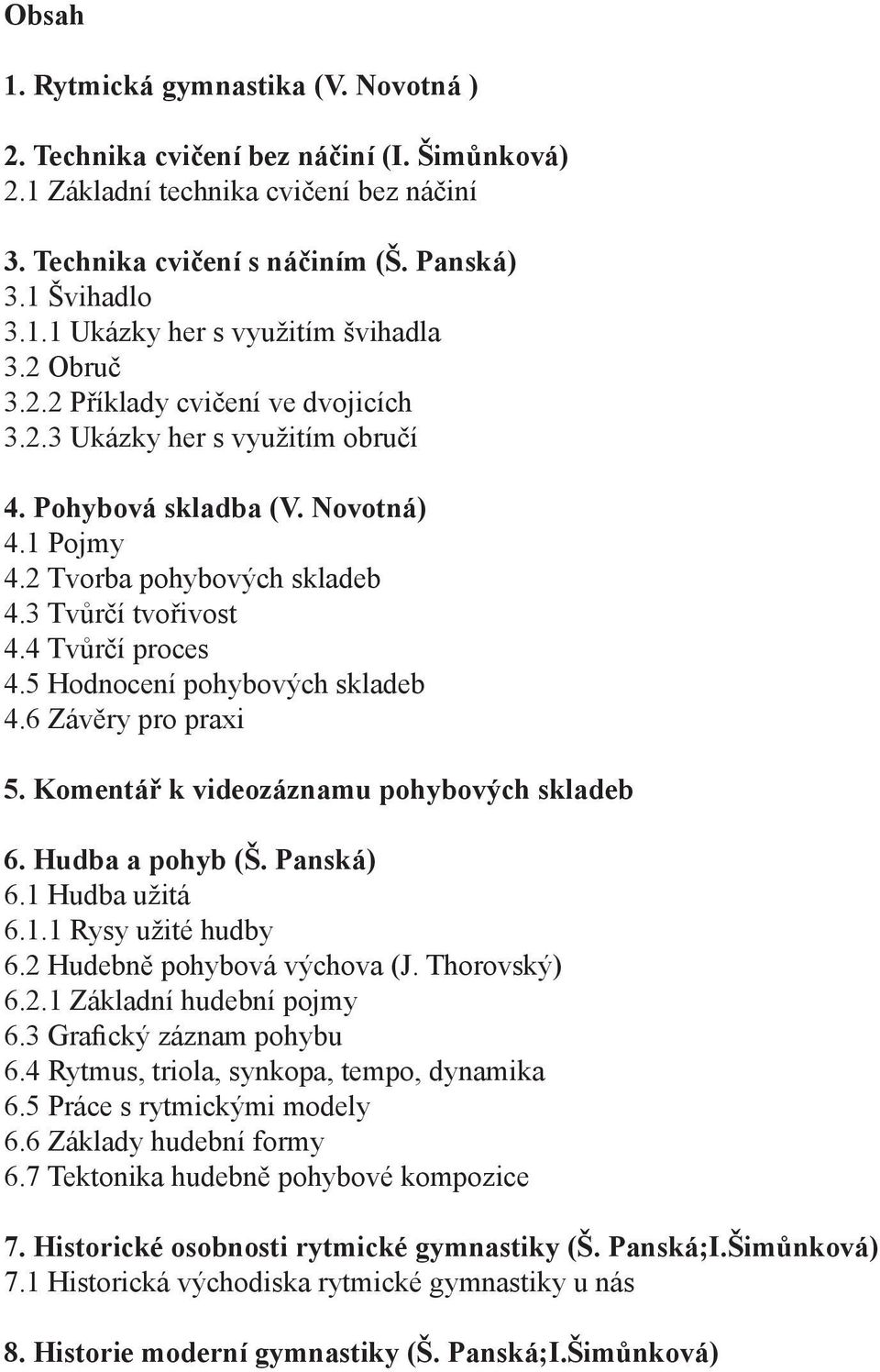 Obsah

1. Rytmická gymnastika (V. Novotná )

2. Technika cvičení bez náčiní (I. Šimůnková)
2.1 Základní technika cvičení bez náčiní

3. Technika cvičení s náčiním (Š. Panská)
3.1 Švihadlo
3.1.1 Ukázky her s využitím švihadla
3.2 Obruč
3.2.2 Příklady cvičení ve dvojicích
3.2.3 Ukázky her s využitím obručí

4. Pohybová skladba (V. Novotná)
4.1 Pojmy
4.2 Tvorba pohybových skladeb
4.3 Tvůrčí tvořivost
4.4 Tvůrčí proces
4.5 Hodnocení pohybových skladeb
4.6 Závěry pro praxi

5. Komentář k videozáznamu pohybových skladeb

6. Hudba a pohyb (Š. Panská)
6.1 Hudba užitá
6.1.1 Rysy užité hudby
6.2 Hudebně pohybová výchova (J. Thorovský)
6.2.1 Základní hudební pojmy
6.3 Grafický záznam pohybu
6.4 Rytmus, triola, synkopa, tempo, dynamika
6.5 Práce s rytmickými modely
6.6 Základy hudební formy
6.7 Tektonika hudebně pohybové kompozice

7. Historické osobnosti rytmické gymnastiky (Š. Panská;I.Šimůnková)
7.1 Historická východiska rytmické gymnastiky u nás

8. Historie moderní gymnastiky (Š. Panská;I.Šimůnková)